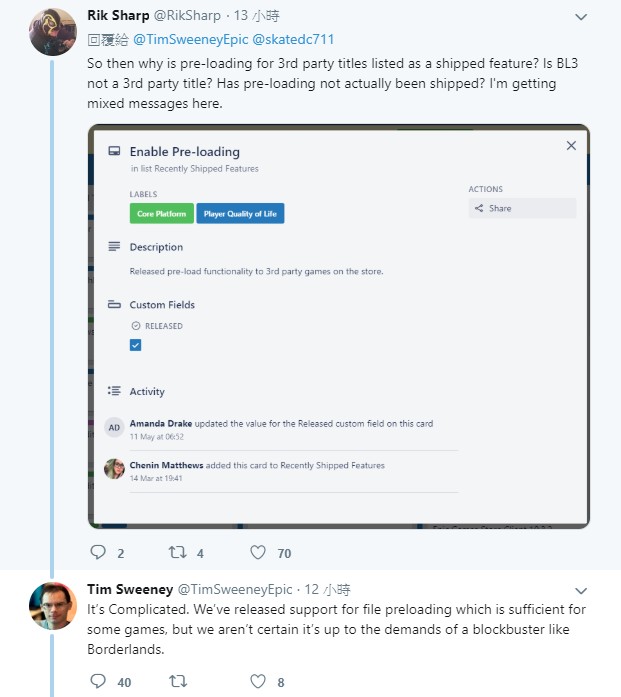 Rik Sharp @RikSharp · 13 小時
回覆給 @TimSweeneyEpic @skatedc711
So then why is pre-loading for 3rd party titles listed as a shipped feature? Is BL3 not a 3rd party title? Has pre-loading not actually been shipped? I'm getting mixed messages here.

Enable Pre-loading
in list Recently Shipped Features

LABELS
Core Platform
Player Quality of Life

ACTIONS
Share

Description
Released pre-load functionality to 3rd party games on the store.

Custom Fields
RELEASED

Activity
AD
Amanda Drake updated the value for the Released custom field on this card
11 May at 06:52

Chenin Matthews added this card to Recently Shipped Features
14 Mar at 19:41

2 4 70

Tim Sweeney @TimSweeneyEpic · 12 小時
It's Complicated. We've released support for file preloading which is sufficient for some games, but we aren't certain it's up to the demands of a blockbuster like Borderlands.

40 8